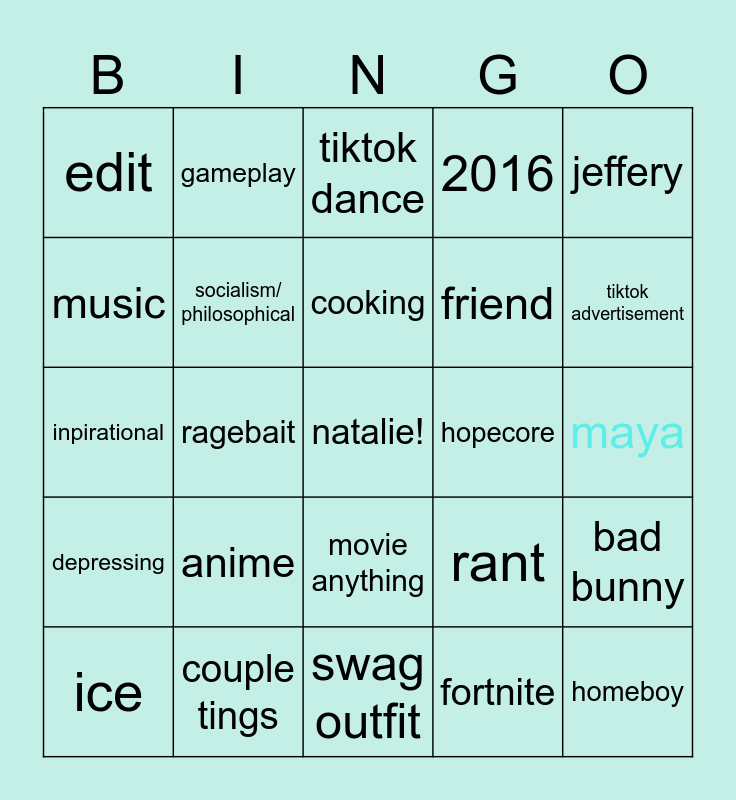 | B | I | N | G | O |
|---|---|---|---|---|
| edit | gameplay | tiktok dance | 2016 | jeffery |
| music | socialism/ philosophical | cooking | friend | tiktok advertisement |
| inpirational | ragebait | natalie! | hopecore | maya |
| depressing | anime | movie anything | rant | bad bunny |
| ice | couple tings | swag outfit | fortnite | homeboy |